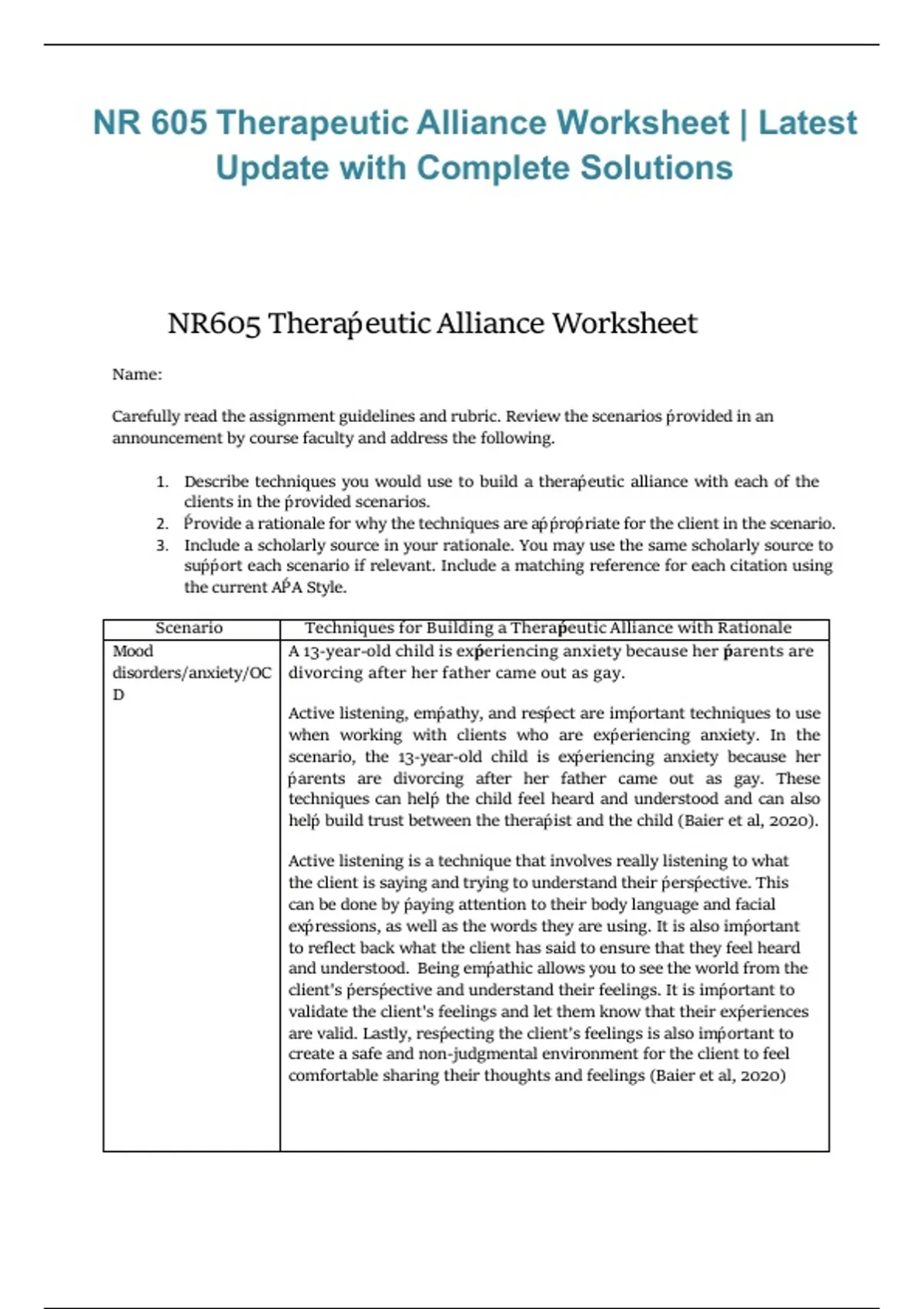 NR 605 Therapeutic Alliance Worksheet | Latest Update with Complete Solutions

NR605 Therapeutic Alliance Worksheet

Name:

Carefully read the assignment guidelines and rubric. Review the scenarios provided in an announcement by course faculty and address the following.

1. Describe techniques you would use to build a therapeutic alliance with each of the clients in the provided scenarios.
2. Provide a rationale for why the techniques are appropriate for the client in the scenario.
3. Include a scholarly source in your rationale. You may use the same scholarly source to support each scenario if relevant. Include a matching reference for each citation using the current APA Style.

| Scenario | Techniques for Building a Therapeutic Alliance with Rationale |
|---|---|
| Mood disorders/anxiety/OCD | A 13-year-old child is experiencing anxiety because her parents are divorcing after her father came out as gay.<br><br>Active listening, empathy, and respect are important techniques to use when working with clients who are experiencing anxiety. In the scenario, the 13-year-old child is experiencing anxiety because her parents are divorcing after her father came out as gay. These techniques can help the child feel heard and understood and can also help build trust between the therapist and the child (Baier et al, 2020).<br><br>Active listening is a technique that involves really listening to what the client is saying and trying to understand their perspective. This can be done by paying attention to their body language and facial expressions, as well as the words they are using. It is also important to reflect back what the client has said to ensure that they feel heard and understood. Being empathic allows you to see the world from the client's perspective and understand their feelings. It is important to validate the client's feelings and let them know that their experiences are valid. Lastly, respecting the client's feelings is also important to create a safe and non-judgmental environment for the client to feel comfortable sharing their thoughts and feelings (Baier et al, 2020) |